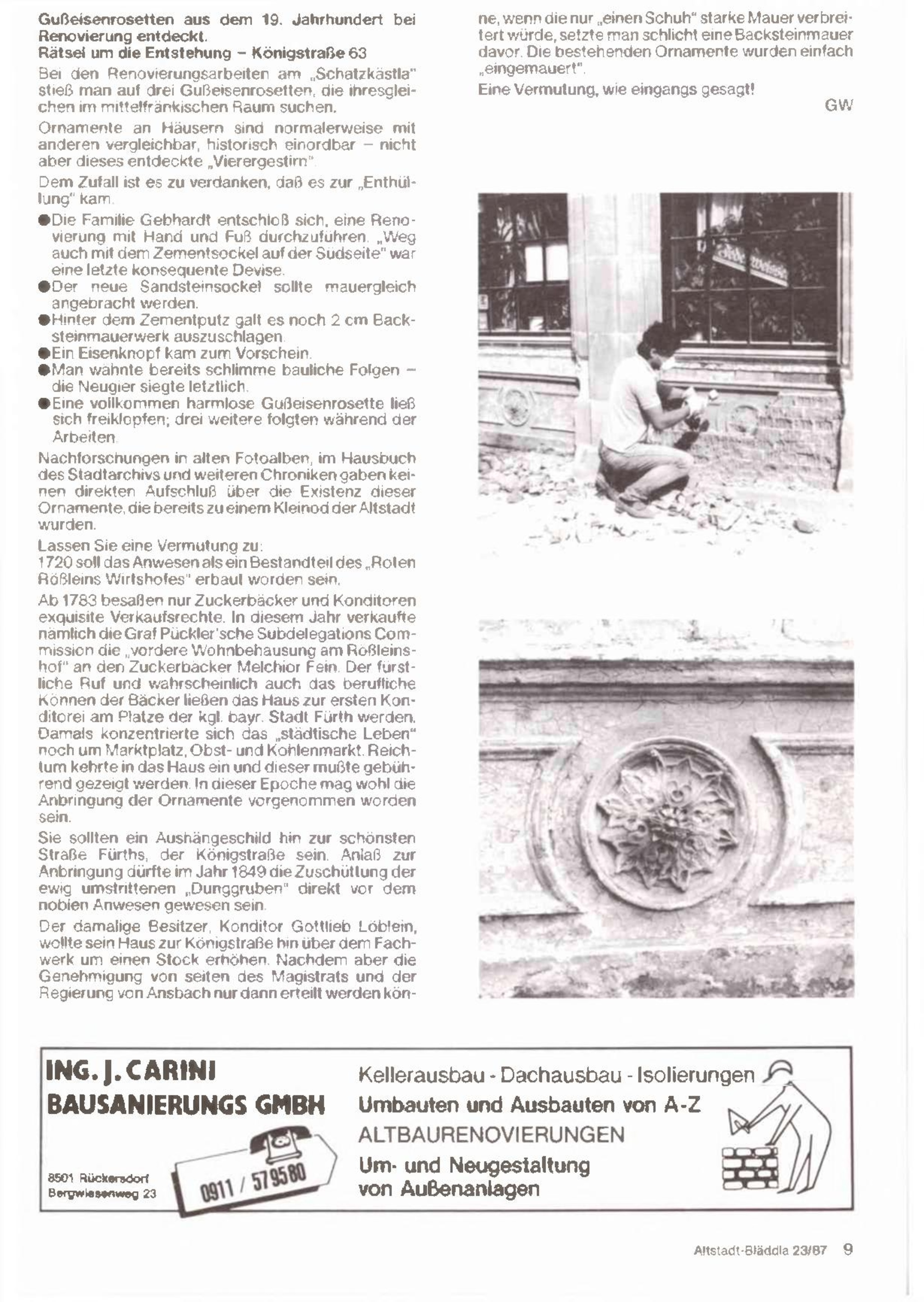 Gußeisenrosetten aus dem 19. Jahrhundert bei Renovierung entdeckt.
Rätsel um die Entstehung – Königstraße 63

Bei den Renovierungsarbeiten am „Schatzkästla" stieß man auf drei Gußeisenrosetten, die ihresgleichen im mittelfränkischen Raum suchen.

Ornamente an Häusern sind normalerweise mit anderen vergleichbar, historisch einordbar – nicht aber dieses entdeckte „Vierergestirn".

Dem Zufall ist es zu verdanken, daß es zur „Enthüllung" kam.

●Die Familie Gebhardt entschloß sich, eine Renovierung mit Hand und Fuß durchzuführen. „Weg auch mit dem Zementsockel auf der Südseite" war eine letzte konsequente Devise.
●Der neue Sandsteinsockel sollte mauergleich angebracht werden.
●Hinter dem Zementputz galt es noch 2 cm Backsteinmauerwerk auszuschlagen.
●Ein Eisenknopf kam zum Vorschein.
●Man wähnte bereits schlimme bauliche Folgen – die Neugier siegte letztlich.
●Eine vollkommen harmlose Gußeisenrosette ließ sich freiklopfen; drei weitere folgten während der Arbeiten.

Nachforschungen in alten Fotoalben, im Hausbuch des Stadtarchivs und weiteren Chroniken gaben keinen direkten Aufschluß über die Existenz dieser Ornamente, die bereits zu einem Kleinod der Altstadt wurden.

Lassen Sie eine Vermutung zu:
1720 soll das Anwesen als ein Bestandteil des „Roten Rößleins Wirtshofes" erbaut worden sein.

Ab 1783 besaßen nur Zuckerbäcker und Konditoren exquisite Verkaufsrechte. In diesem Jahr verkaufte nämlich die Graf Pückler'sche Subdelegations Commission die „vordere Wohnbehausung am Rößleinshof" an den Zuckerbäcker Melchior Fein. Der fürstliche Ruf und wahrscheinlich auch das berufliche Können der Bäcker ließen das Haus zur ersten Konditorei am Platze der kgl. bayr. Stadt Fürth werden. Damals konzentrierte sich das „städtische Leben" noch um Marktplatz, Obst- und Kohlenmarkt. Reichtum kehrte in das Haus ein und dieser mußte gebührend gezeigt werden. In dieser Epoche mag wohl die Anbringung der Ornamente vorgenommen worden sein.

Sie sollten ein Aushängeschild hin zur schönsten Straße Fürths, der Königstraße sein. Anlaß zur Anbringung dürfte im Jahr 1849 die Zuschüttung der ewig umstrittenen „Dunggruben" direkt vor dem noblen Anwesen gewesen sein.

Der damalige Besitzer, Konditor Gottlieb Löblein, wollte sein Haus zur Königstraße hin über dem Fachwerk um einen Stock erhöhen. Nachdem aber die Genehmigung von seiten des Magistrats und der Regierung von Ansbach nur dann erteilt werden könne, wenn die nur „einen Schuh" starke Mauer verbreitert würde, setzte man schlicht eine Backsteinmauer davor. Die bestehenden Ornamente wurden einfach „eingemauert".

Eine Vermutung, wie eingangs gesagt!

GW

ING. J. CARINI
BAUSANIERUNGS GMBH

8501 Rückersdorf
Bergwiesenweg 23

0911 / 579580

Kellerausbau - Dachausbau - Isolierungen
Umbauten und Ausbauten von A-Z
ALTBAURENOVIERUNGEN
Um- und Neugestaltung von Außenanlagen

Altstadt-Bläddla 23/87 9